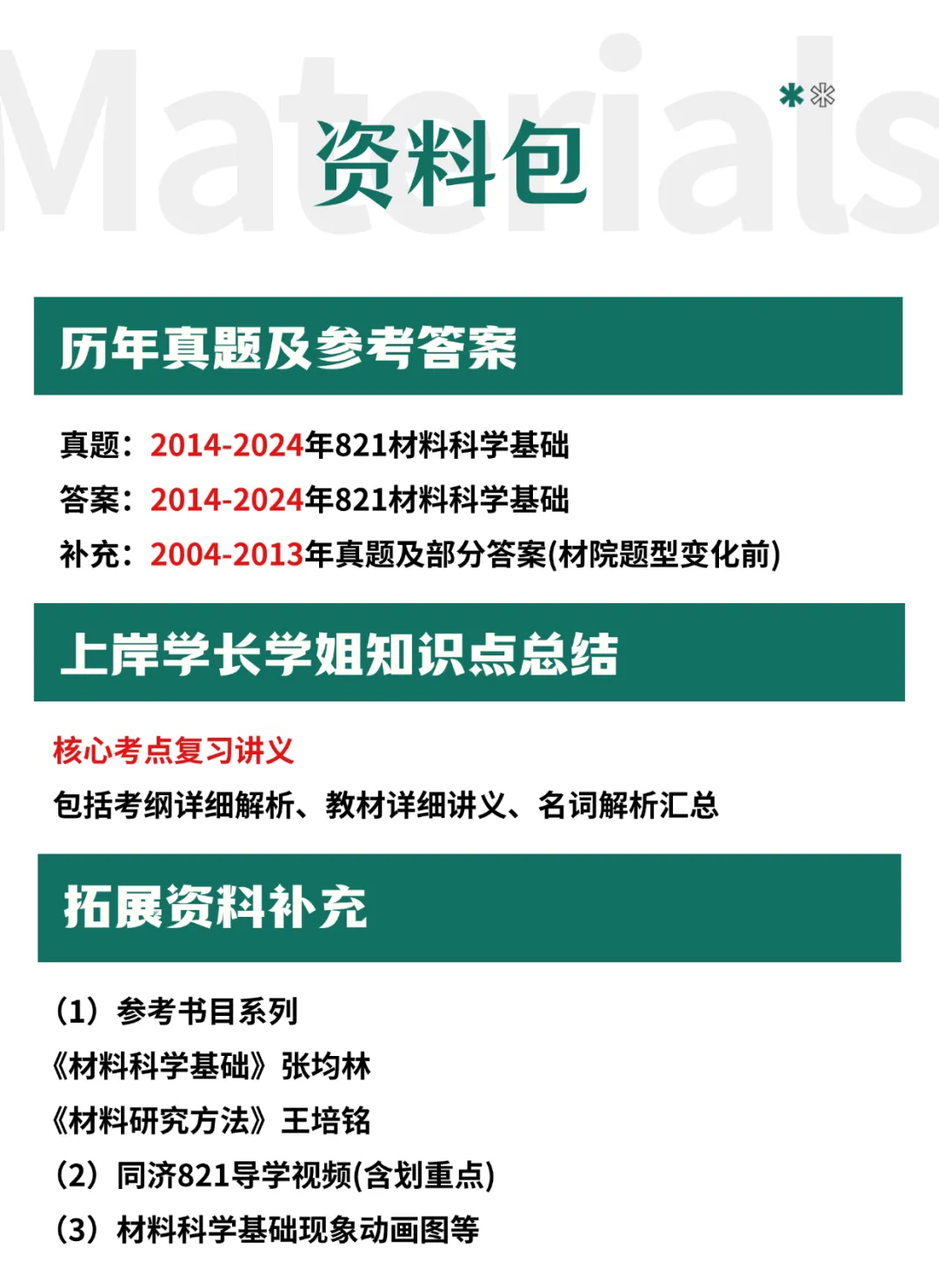 资料包

历年真题及参考答案

真题：2014-2024年821材料科学基础

答案：2014-2024年821材料科学基础

补充：2004-2013年真题及部分答案(材院题型变化前)

上岸学长学姐知识点总结

核心考点复习讲义

包括考纲详细解析、教材详细讲义、名词解析汇总

拓展资料补充

(1)参考书目系列

《材料科学基础》张均林

《材料研究方法》王培铭

(2)同济821导学视频(含划重点)

(3)材料科学基础现象动画图等

Materials